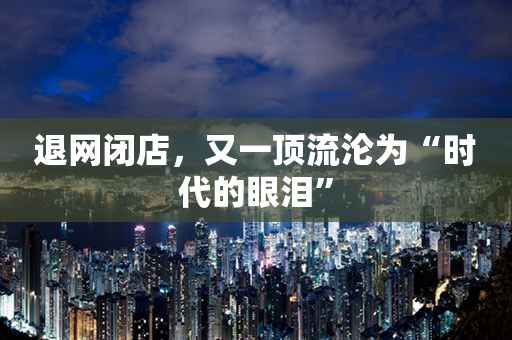 退网闭店，又一顶流沦为“时代的眼泪”